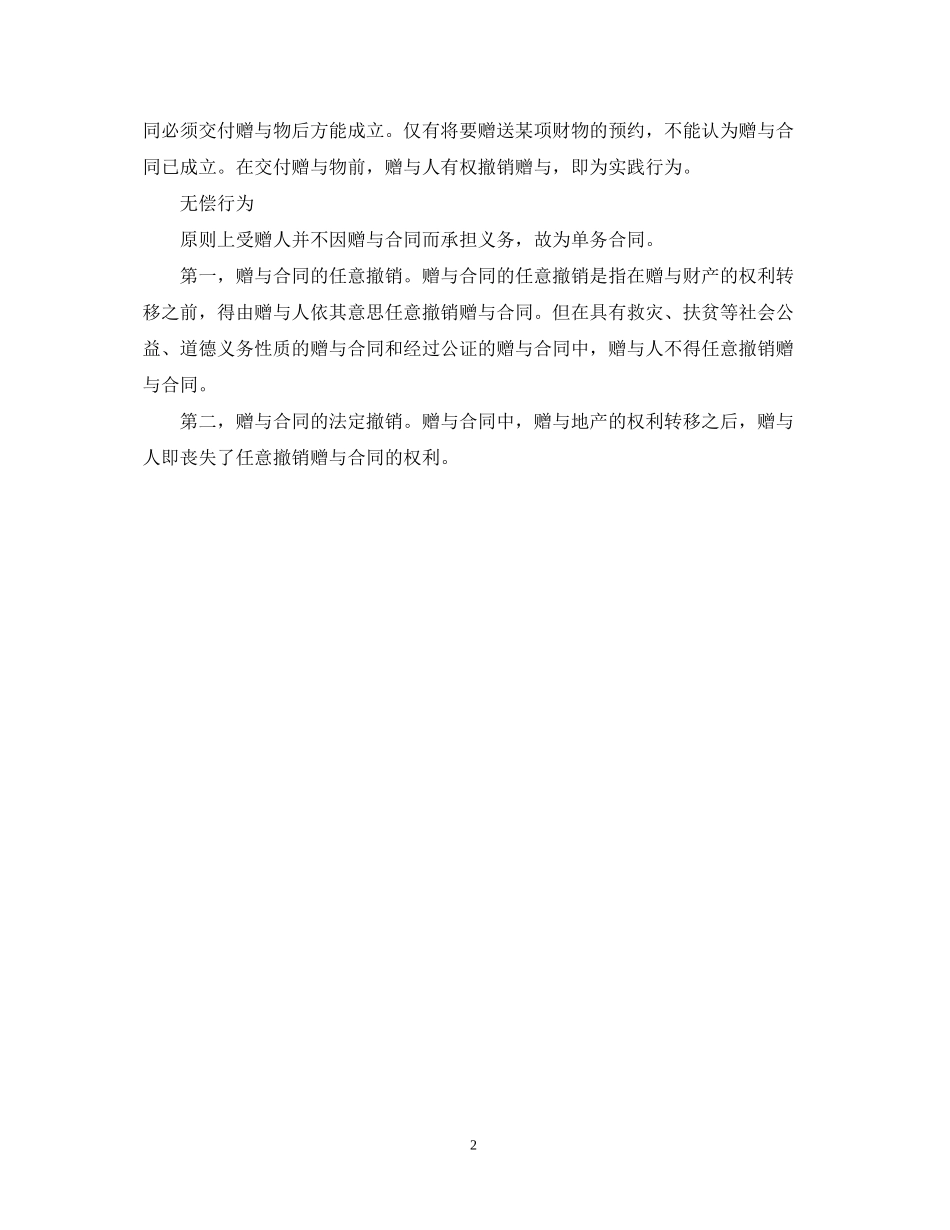 同必须交付赠与物后方能成立。仅有将要赠送某项财物的预约，不能认为赠与合同已成立。在交付赠与物前，赠与人有权撤销赠与，即为实践行为。

无偿行为

原则上受赠人并不因赠与合同而承担义务，故为单务合同。

第一，赠与合同的任意撤销。赠与合同的任意撤销是指在赠与财产的权利转移之前，得由赠与人依其意思任意撤销赠与合同。但在具有救灾、扶贫等社会公益、道德义务性质的赠与合同和经过公证的赠与合同中，赠与人不得任意撤销赠与合同。

第二，赠与合同的法定撤销。赠与合同中，赠与地产的权利转移之后，赠与人即丧失了任意撤销赠与合同的权利。

2